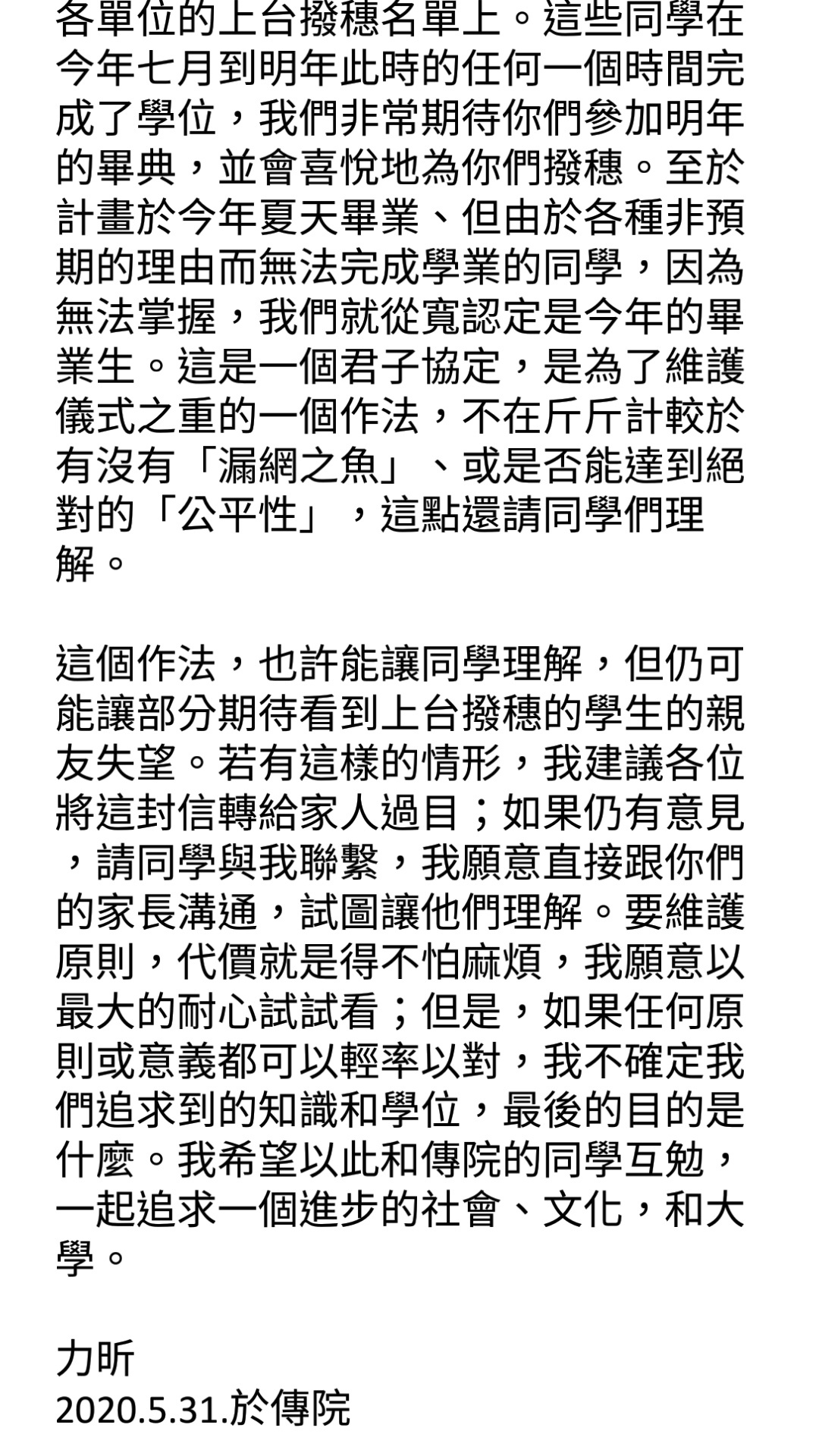 各單位的上台撥穗名單上。這些同學在今年七月到明年此時的任何一個時間完成了學位，我們非常期待你們參加明年的畢典，並會喜悅地為你們撥穗。至於計畫於今年夏天畢業、但由於各種非預期的理由而無法完成學業的同學，因為無法掌握，我們就從寬認定是今年的畢業生。這是一個君子協定，是為了維護儀式之重的一個作法，不在斤斤計較於有沒有「漏網之魚」、或是否能達到絕對的「公平性」，這點還請同學們理解。

這個作法，也許能讓同學理解，但仍可能讓部分期待看到上台撥穗的學生的親友失望。若有這樣的情形，我建議各位將這封信轉給家人過目；如果仍有意見，請同學與我聯繫，我願意直接跟你們的家長溝通，試圖讓他們理解。要維護原則，代價就是得不怕麻煩，我願意以最大的耐心試試看；但是，如果任何原則或意義都可以輕率以對，我不確定我們追求到的知識和學位，最後的目的是什麼。我希望以此和傳院的同學互勉，一起追求一個進步的社會、文化，和大學。

力昕
2020.5.31.於傳院